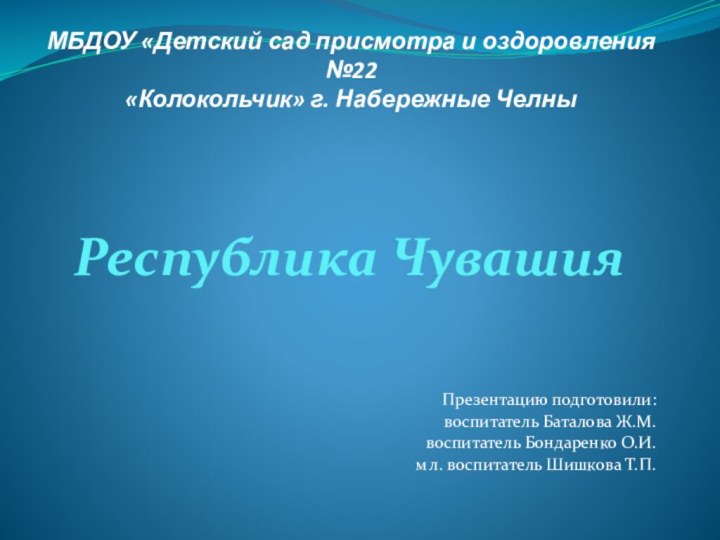 МБДОУ «Детский сад присмотра и оздоровления №22
«Колокольчик» г. Набережные Челны

Республика Чувашия

Презентацию подготовили:
воспитатель Баталова Ж.М.
воспитатель Бондаренко О.И.
мл. воспитатель Шишкова Т.П.